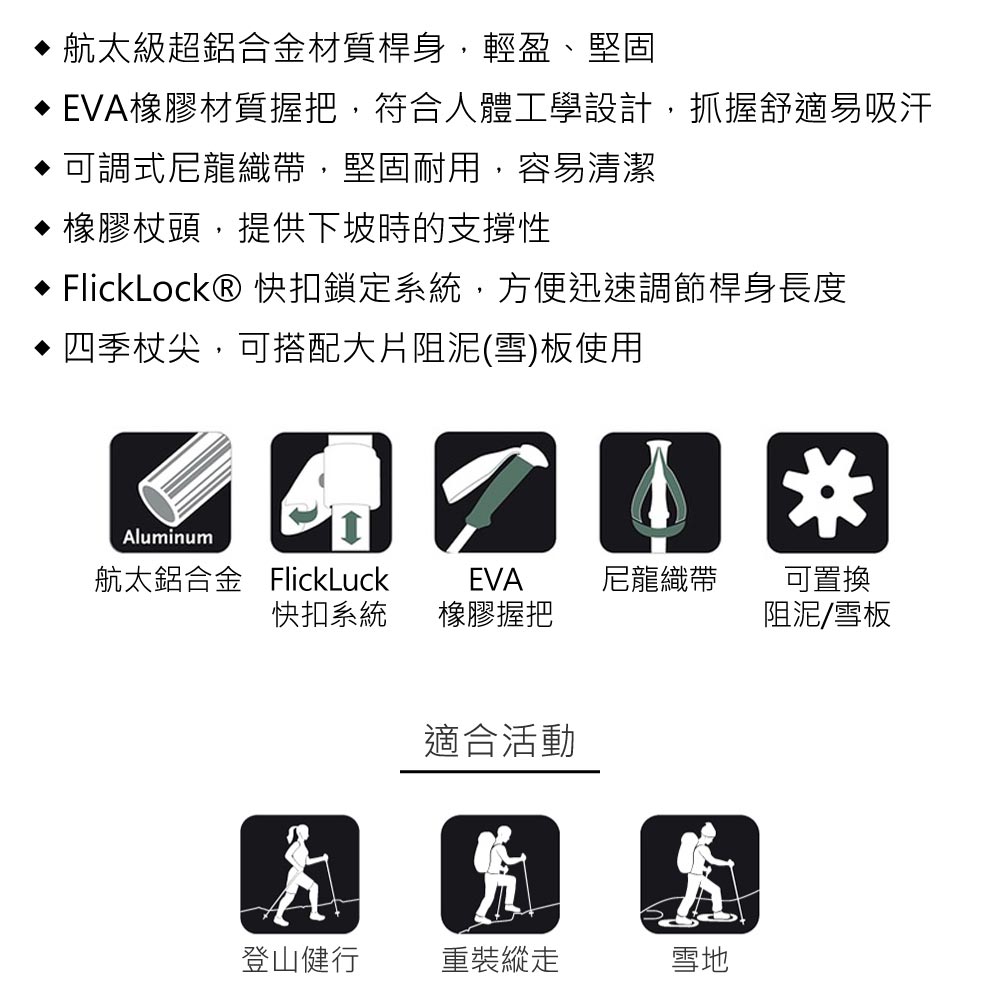 ◆ 航太級超鋁合金材質桿身，輕盈、堅固
◆ EVA橡膠材質握把，符合人體工學設計，抓握舒適易吸汗
◆ 可調式尼龍織帶，堅固耐用，容易清潔
◆ 橡膠杖頭，提供下坡時的支撐性
◆ FlickLock® 快扣鎖定系統，方便迅速調節桿身長度
◆ 四季杖尖，可搭配大片阻泥(雪)板使用

Aluminum

航太鋁合金

FlickLuck
快扣系統

EVA
橡膠握把

尼龍織帶

可置換
阻泥/雪板

適合活動

登山健行

重裝縱走

雪地